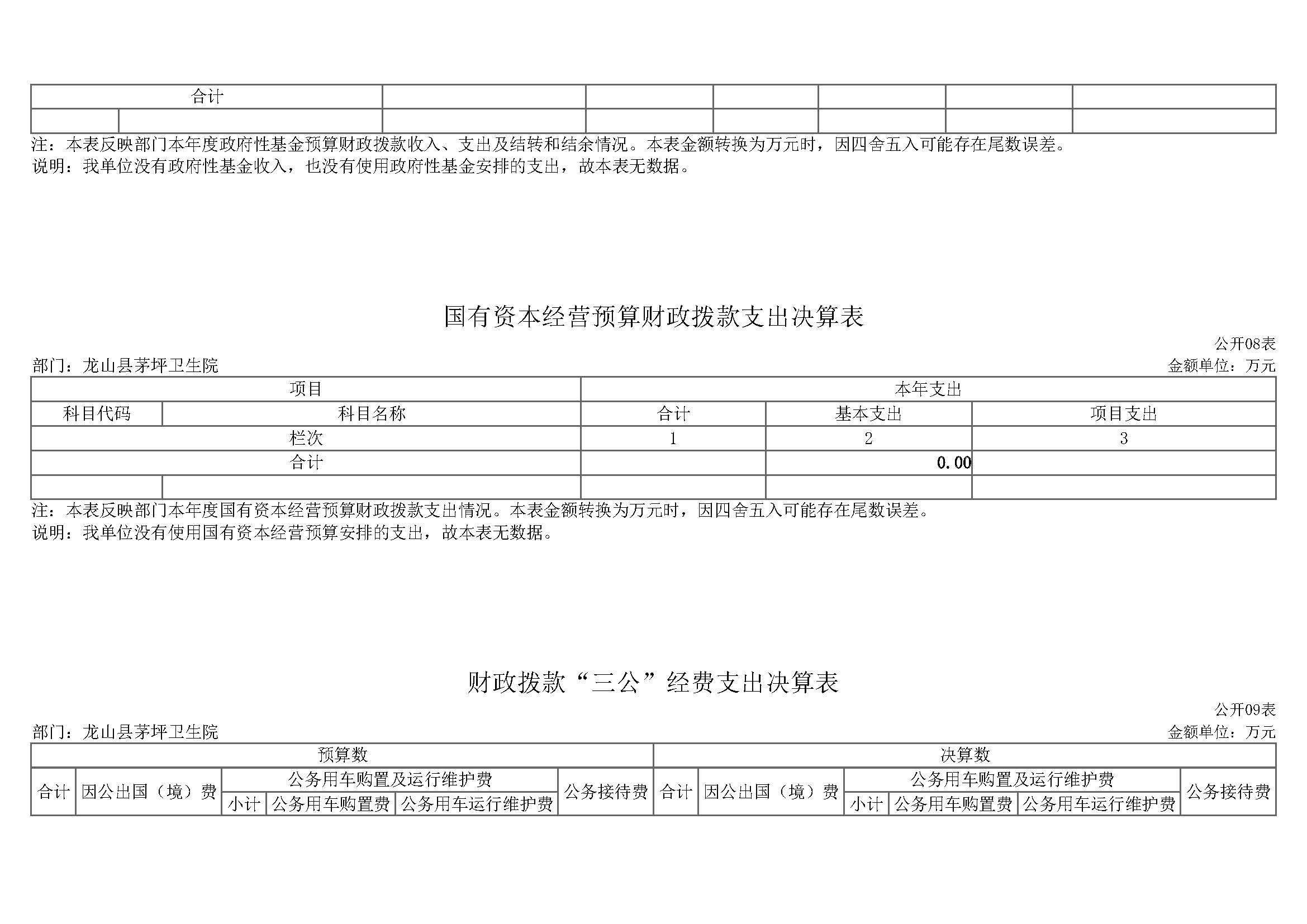 | 合计 | | | | | | | |
|---|---|---|---|---|---|---|---|
| | | | | | | | |

注：本表反映部门本年度政府性基金预算财政拨款收入、支出及结转和结余情况。本表金额转换为万元时，因四舍五入可能存在尾数误差。
说明：我单位没有政府性基金收入，也没有使用政府性基金安排的支出，故本表无数据。

国有资本经营预算财政拨款支出决算表

公开08表
部门：龙山县茅坪卫生院
金额单位：万元

| 项目 | | 本年支出 | | |
|---|---|---|---|---|
| 科目代码 | 科目名称 | 合计 | 基本支出 | 项目支出 |
| 栏次 | | 1 | 2 | 3 |
| 合计 | | | 0.00 | |
| | | | | |

注：本表反映部门本年度国有资本经营预算财政拨款支出情况。本表金额转换为万元时，因四舍五入可能存在尾数误差。
说明：我单位没有使用国有资本经营预算安排的支出，故本表无数据。

财政拨款“三公”经费支出决算表

公开09表
部门：龙山县茅坪卫生院
金额单位：万元

| 预算数 | | | | | | 决算数 | | | | | |
|---|---|---|---|---|---|---|---|---|---|---|---|
| 合计 | 因公出国（境）费 | 公务用车购置及运行维护费 | | | 公务接待费 | 合计 | 因公出国（境）费 | 公务用车购置及运行维护费 | | | 公务接待费 |
| | | 小计 | 公务用车购置费 | 公务用车运行维护费 | | | | 小计 | 公务用车购置费 | 公务用车运行维护费 | |